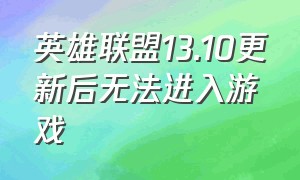 英雄联盟13.10更新后无法进入游戏